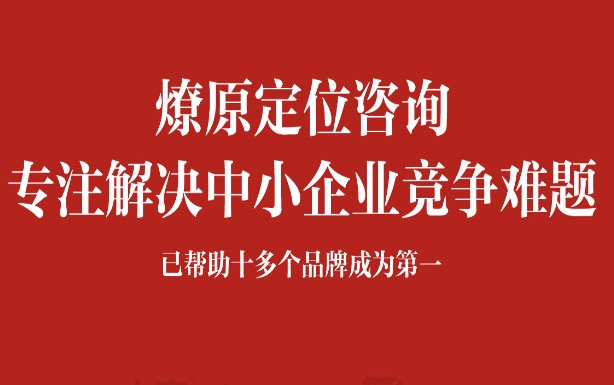 燎原定位咨询
专注解决中小企业竞争难题

已帮助十多个品牌成为第一